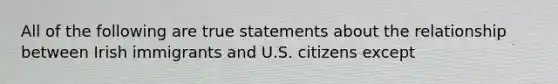 All of the following are true statements about the relationship between Irish immigrants and U.S. citizens except